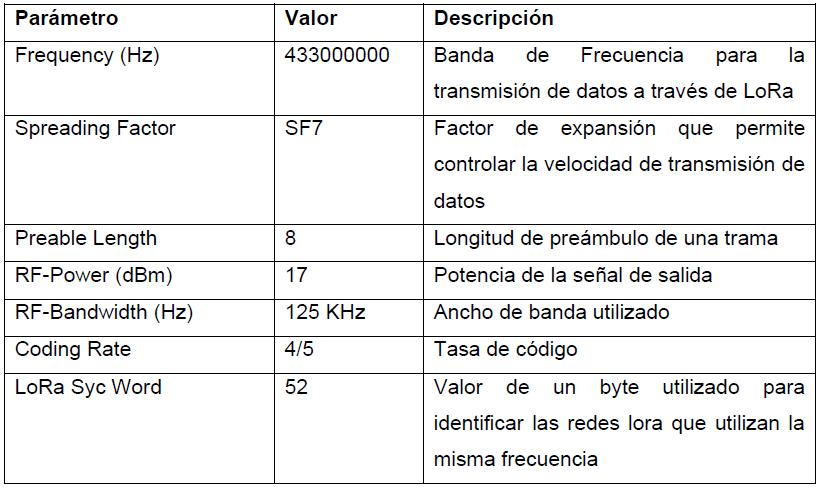 | Parámetro | Valor | Descripción |
|---|---|---|
| Frequency (Hz) | 433000000 | Banda de Frecuencia para la transmisión de datos a través de LoRa |
| Spreading Factor | SF7 | Factor de expansión que permite controlar la velocidad de transmisión de datos |
| Preable Length | 8 | Longitud de preámbulo de una trama |
| RF-Power (dBm) | 17 | Potencia de la señal de salida |
| RF-Bandwidth (Hz) | 125 KHz | Ancho de banda utilizado |
| Coding Rate | 4/5 | Tasa de código |
| LoRa Syc Word | 52 | Valor de un byte utilizado para identificar las redes lora que utilizan la misma frecuencia |